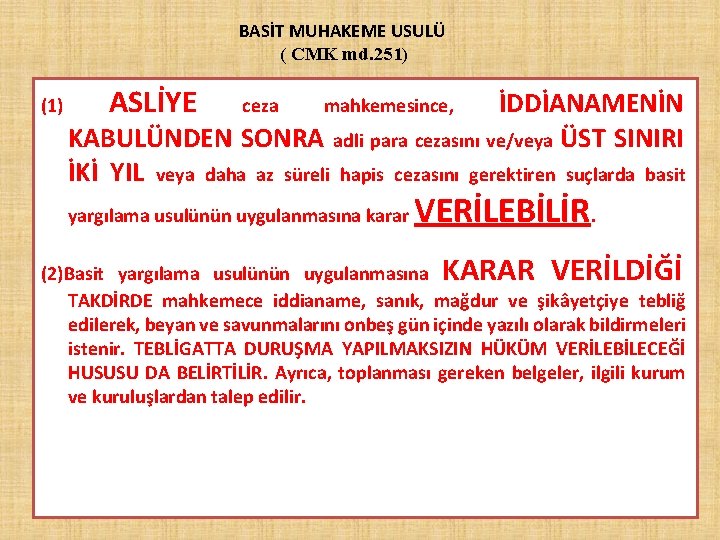 BASİT MUHAKEME USULÜ
( CMK md.251)

(1) ASLİYE ceza mahkemesince, İDDİANAMENİN KABULÜNDEN SONRA adli para cezasını ve/veya ÜST SINIRI İKİ YIL veya daha az süreli hapis cezasını gerektiren suçlarda basit yargılama usulünün uygulanmasına karar VERİLEBİLİR.

(2)Basit yargılama usulünün uygulanmasına KARAR VERİLDİĞİ TAKDİRDE mahkemece iddianame, sanık, mağdur ve şikâyetçiye tebliğ edilerek, beyan ve savunmalarını onbeş gün içinde yazılı olarak bildirmeleri istenir. TEBLİGATTA DURUŞMA YAPILMAKSIZIN HÜKÜM VERİLEBİLECEĞİ HUSUSU DA BELİRTİLİR. Ayrıca, toplanması gereken belgeler, ilgili kurum ve kuruluşlardan talep edilir.